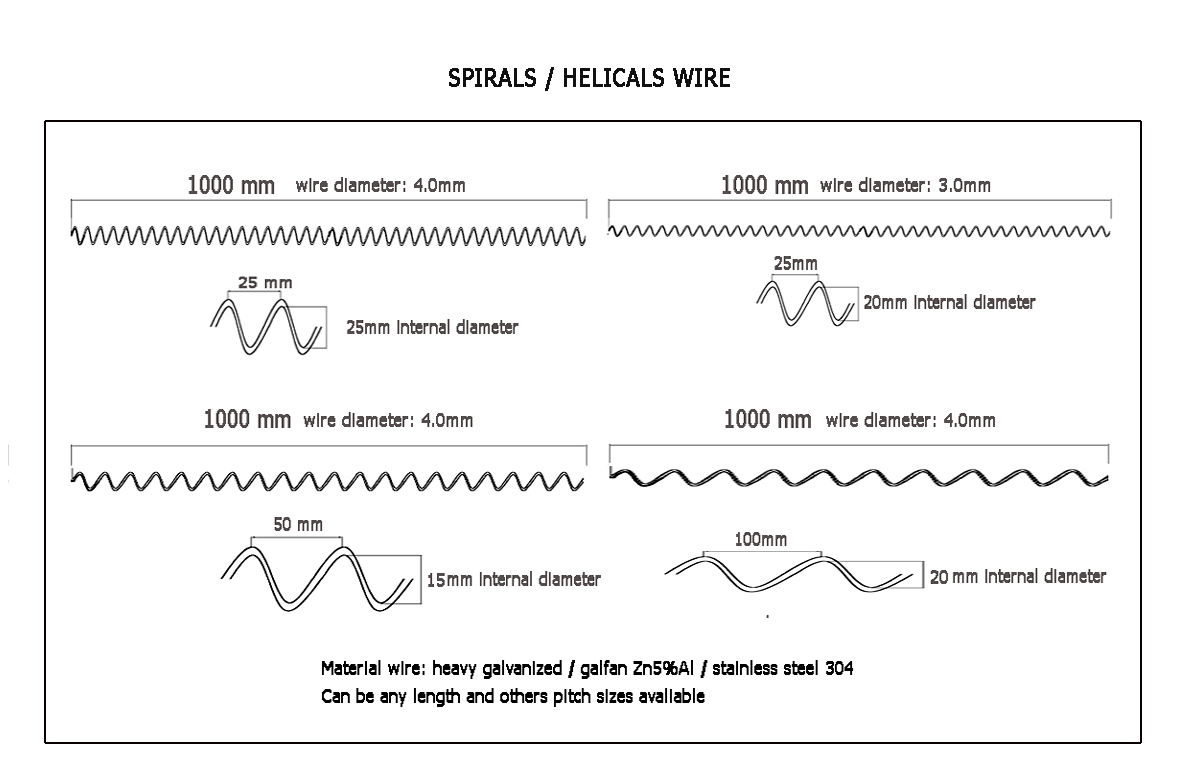 SPIRALS / HELICALS WIRE

1000 mm wire diameter: 4.0mm

25 mm

25mm internal diameter

1000 mm wire diameter: 3.0mm

25mm

20mm internal diameter

1000 mm wire diameter: 4.0mm

50 mm

15mm internal diameter

1000 mm wire diameter: 4.0mm

100mm

20 mm internal diameter

Material wire: heavy galvanized / galfan Zn5%Al / stainless steel 304
Can be any length and others pitch sizes available